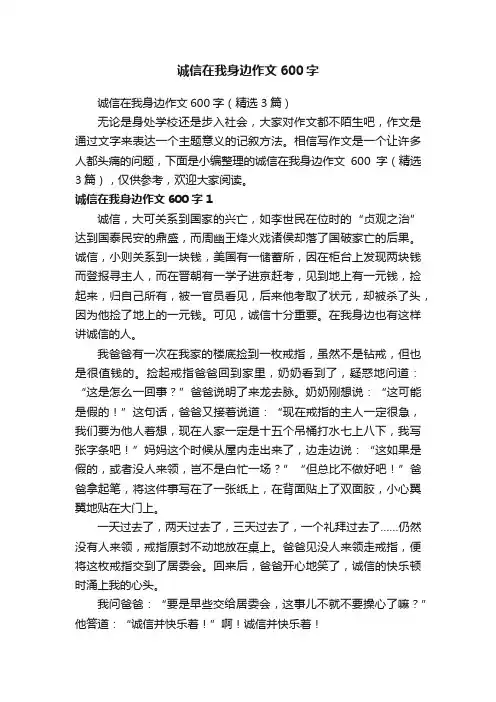 诚信在我身边作文 600 字

诚信在我身边作文 600 字（精选 3 篇）

无论是身处学校还是步入社会，大家对作文都不陌生吧，作文是通过文字来表达一个主题意义的记叙方法。相信写作文是一个让许多人都头痛的问题，下面是小编整理的诚信在我身边作文 600 字（精选 3 篇），仅供参考，欢迎大家阅读。

诚信在我身边作文 600 字 1

诚信，大可关系到国家的兴亡，如李世民在位时的“贞观之治”达到国泰民安的鼎盛，而周幽王烽火戏诸侯却落了国破家亡的后果。诚信，小则关系到一块钱，美国有一储蓄所，因在柜台上发现两块钱而登报寻主人，而在晋朝有一学子进京赶考，见到地上有一元钱，捡起来，归自己所有，被一官员看见，后来他考取了状元，却被杀了头，因为他捡了地上的一元钱。可见，诚信十分重要。在我身边也有这样讲诚信的人。

我爸爸有一次在我家的楼底捡到一枚戒指，虽然不是钻戒，但也是很值钱的。捡起戒指爸爸回到家里，奶奶看到了，疑惑地问道：“这是怎么一回事？”爸爸说明了来龙去脉。奶奶刚想说：“这可能是假的！”这句话，爸爸又接着说道：“现在戒指的主人一定很急，我们要为他人着想，现在人家一定是十五个吊桶打水七上八下，我写张字条吧！”妈妈这个时候从屋内走出来了，边走边说：“这如果是假的，或者没人来领，岂不是白忙一场？”“但总比不做好吧！”爸爸拿起笔，将这件事写在了一张纸上，在背面贴上了双面胶，小心翼翼地贴在大门上。

一天过去了，两天过去了，三天过去了，一个礼拜过去了……仍然没有人来领，戒指原封不动地放在桌上。爸爸见没人来领走戒指，便将这枚戒指交到了居委会。回来后，爸爸开心地笑了，诚信的快乐顿时涌上我的心头。

我问爸爸：“要是早些交给居委会，这事儿不就不要操心了嘛？”他答道：“诚信并快乐着！”啊！诚信并快乐着！